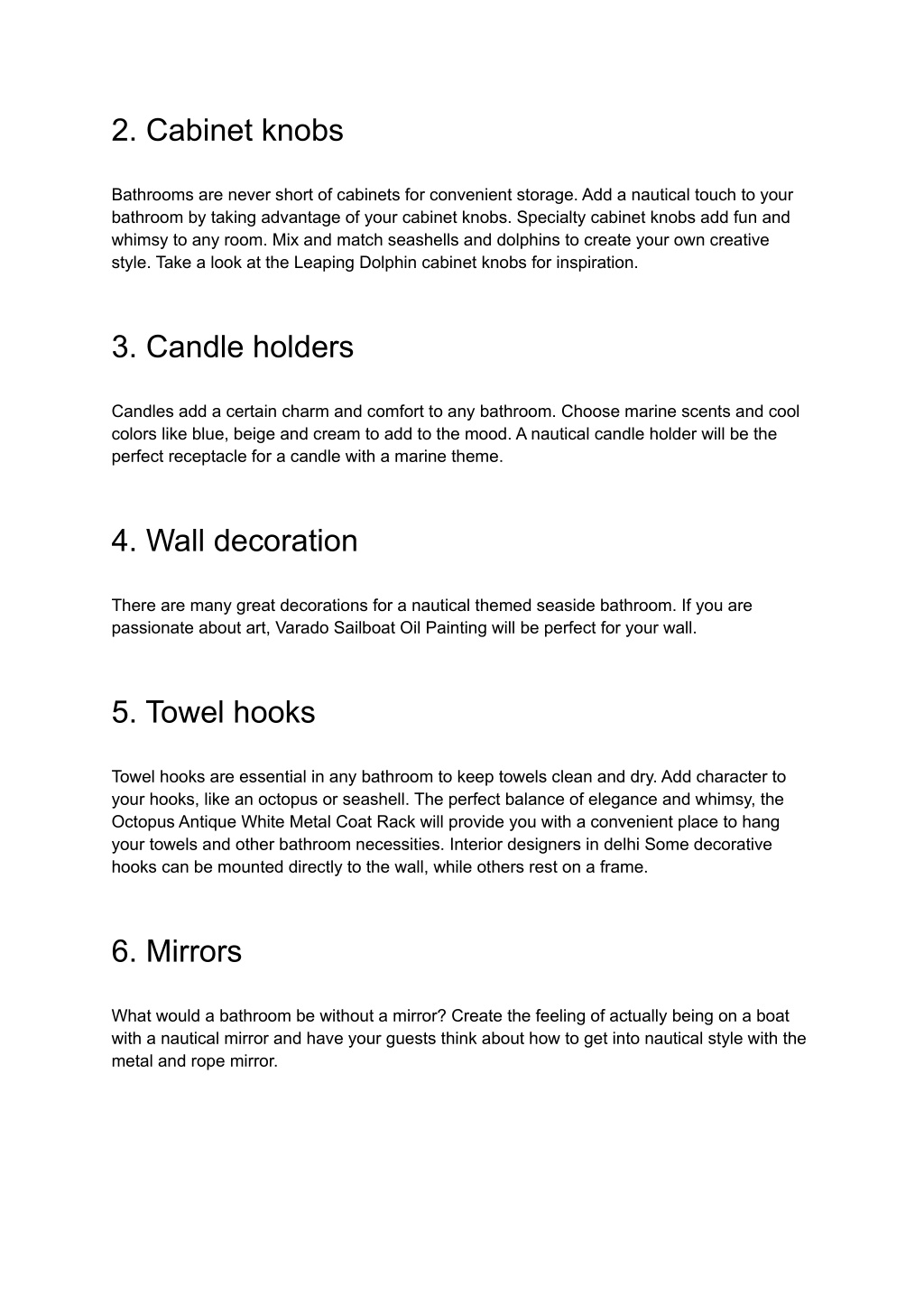 2. Cabinet knobs

Bathrooms are never short of cabinets for convenient storage. Add a nautical touch to your bathroom by taking advantage of your cabinet knobs. Specialty cabinet knobs add fun and whimsy to any room. Mix and match seashells and dolphins to create your own creative style. Take a look at the Leaping Dolphin cabinet knobs for inspiration.

3. Candle holders

Candles add a certain charm and comfort to any bathroom. Choose marine scents and cool colors like blue, beige and cream to add to the mood. A nautical candle holder will be the perfect receptacle for a candle with a marine theme.

4. Wall decoration

There are many great decorations for a nautical themed seaside bathroom. If you are passionate about art, Varado Sailboat Oil Painting will be perfect for your wall.

5. Towel hooks

Towel hooks are essential in any bathroom to keep towels clean and dry. Add character to your hooks, like an octopus or seashell. The perfect balance of elegance and whimsy, the Octopus Antique White Metal Coat Rack will provide you with a convenient place to hang your towels and other bathroom necessities. Interior designers in delhi Some decorative hooks can be mounted directly to the wall, while others rest on a frame.

6. Mirrors

What would a bathroom be without a mirror? Create the feeling of actually being on a boat with a nautical mirror and have your guests think about how to get into nautical style with the metal and rope mirror.